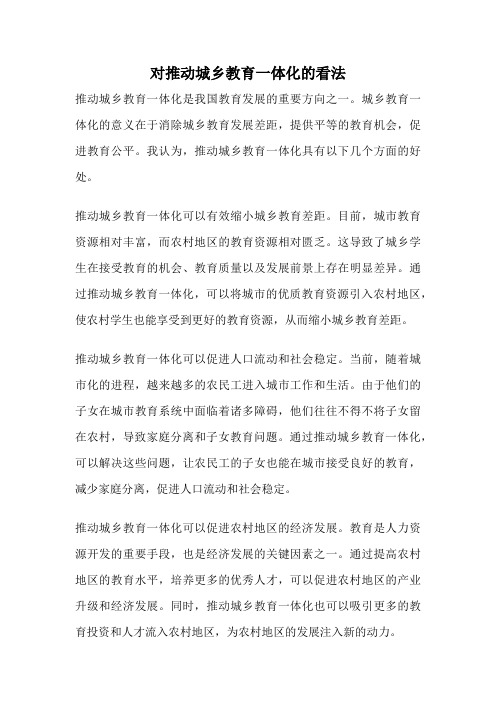 对推动城乡教育一体化的看法

推动城乡教育一体化是我国教育发展的重要方向之一。城乡教育一体化的意义在于消除城乡教育发展差距，提供平等的教育机会，促进教育公平。我认为，推动城乡教育一体化具有以下几个方面的好处。

推动城乡教育一体化可以有效缩小城乡教育差距。目前，城市教育资源相对丰富，而农村地区的教育资源相对匮乏。这导致了城乡学生在接受教育的机会、教育质量以及发展前景上存在明显差异。通过推动城乡教育一体化，可以将城市的优质教育资源引入农村地区，使农村学生也能享受到更好的教育资源，从而缩小城乡教育差距。

推动城乡教育一体化可以促进人口流动和社会稳定。当前，随着城市化的进程，越来越多的农民工进入城市工作和生活。由于他们的子女在城市教育系统中面临着诸多障碍，他们往往不得不将子女留在农村，导致家庭分离和子女教育问题。通过推动城乡教育一体化，可以解决这些问题，让农民工的子女也能在城市接受良好的教育，减少家庭分离，促进人口流动和社会稳定。

推动城乡教育一体化可以促进农村地区的经济发展。教育是人力资源开发的重要手段，也是经济发展的关键因素之一。通过提高农村地区的教育水平，培养更多的优秀人才，可以促进农村地区的产业升级和经济发展。同时，推动城乡教育一体化也可以吸引更多的教育投资和人才流入农村地区，为农村地区的发展注入新的动力。